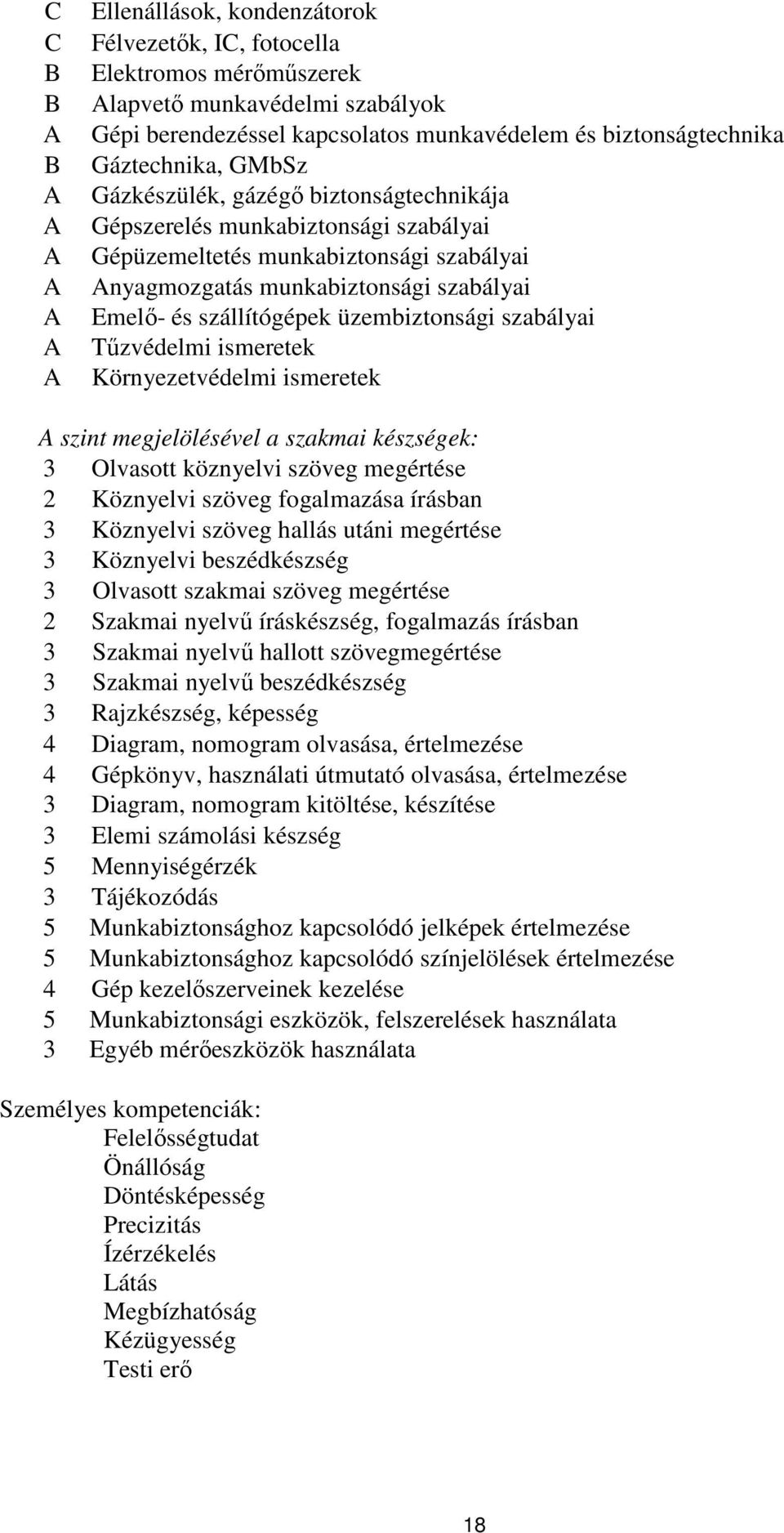 C Ellenállások, kondenzátorok
C Félvezetők, IC, fotocella
B Elektromos mérőműszerek
B Alapvető munkavédelmi szabályok
A Gépi berendezéssel kapcsolatos munkavédelem és biztonságtechnika
B Gáztechnika, GMbSz
A Gázkészülék, gázégő biztonságtechnikája
A Gépszerelés munkabiztonsági szabályai
A Gépüzemeltetés munkabiztonsági szabályai
A Anyagmozgatás munkabiztonsági szabályai
A Emelő- és szállítógépek üzembiztonsági szabályai
A Tűzvédelmi ismeretek
A Környezetvédelmi ismeretek

A szint megjelölésével a szakmai készségek:
3 Olvasott köznyelvi szöveg megértése
2 Köznyelvi szöveg fogalmazása írásban
3 Köznyelvi szöveg hallás utáni megértése
3 Köznyelvi beszédkészség
3 Olvasott szakmai szöveg megértése
2 Szakmai nyelvű íráskészség, fogalmazás írásban
3 Szakmai nyelvű hallott szövegmegértése
3 Szakmai nyelvű beszédkészség
3 Rajzkészség, képesség
4 Diagram, nomogram olvasása, értelmezése
4 Gépkönyv, használati útmutató olvasása, értelmezése
3 Diagram, nomogram kitöltése, készítése
3 Elemi számolási készség
5 Mennyiségérzék
3 Tájékozódás
5 Munkabiztonsághoz kapcsolódó jelképek értelmezése
5 Munkabiztonsághoz kapcsolódó színjelölések értelmezése
4 Gép kezelőszerveinek kezelése
5 Munkabiztonsági eszközök, felszerelések használata
3 Egyéb mérőeszközök használata

Személyes kompetenciák:
Felelősségtudat
Önállóság
Döntésképesség
Precizitás
Ízérzékelés
Látás
Megbízhatóság
Kézügyesség
Testi erő

18